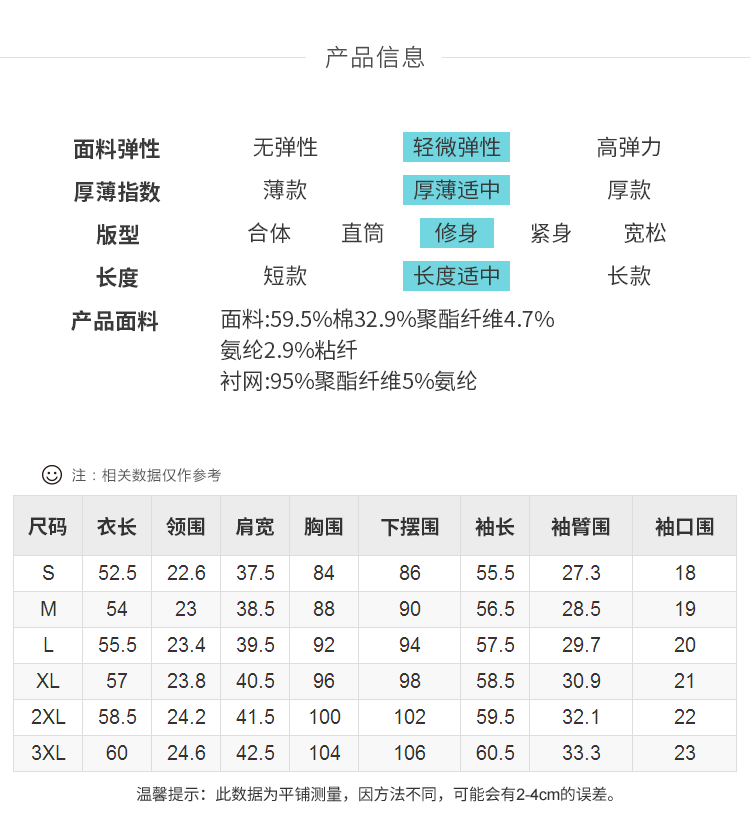 产品信息

面料弹性　无弹性　轻微弹性　高弹力
厚薄指数　薄款　厚薄适中　厚款
版型　合体　直筒　修身　紧身　宽松
长度　短款　长度适中　长款
产品面料　面料:59.5%棉32.9%聚酯纤维4.7%氨纶2.9%粘纤
衬网:95%聚酯纤维5%氨纶

注：相关数据仅作参考

| 尺码 | 衣长 | 领围 | 肩宽 | 胸围 | 下摆围 | 袖长 | 袖臂围 | 袖口围 |
|---|---|---|---|---|---|---|---|---|
| S | 52.5 | 22.6 | 37.5 | 84 | 86 | 55.5 | 27.3 | 18 |
| M | 54 | 23 | 38.5 | 88 | 90 | 56.5 | 28.5 | 19 |
| L | 55.5 | 23.4 | 39.5 | 92 | 94 | 57.5 | 29.7 | 20 |
| XL | 57 | 23.8 | 40.5 | 96 | 98 | 58.5 | 30.9 | 21 |
| 2XL | 58.5 | 24.2 | 41.5 | 100 | 102 | 59.5 | 32.1 | 22 |
| 3XL | 60 | 24.6 | 42.5 | 104 | 106 | 60.5 | 33.3 | 23 |

温馨提示：此数据为平铺测量，因方法不同，可能会有2-4cm的误差。